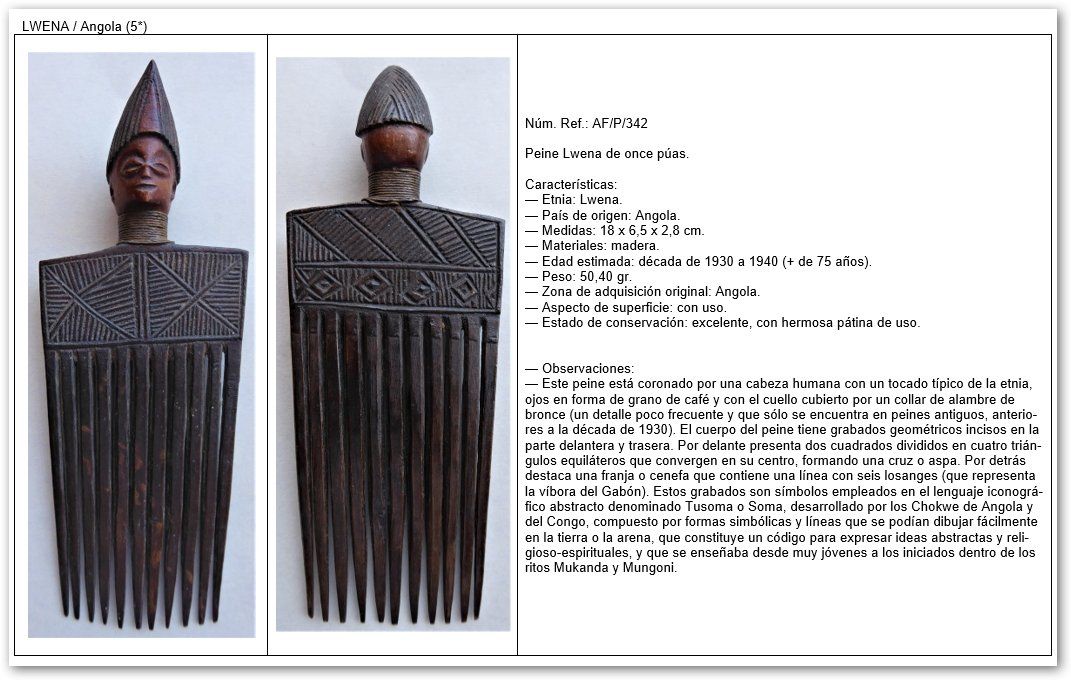 LWENA / Angola (5*)

Núm. Ref.: AF/P/342

Peine Lwena de once púas.

Características:
— Etnia: Lwena.
— País de origen: Angola.
— Medidas: 18 x 6,5 x 2,8 cm.
— Materiales: madera.
— Edad estimada: década de 1930 a 1940 (+ de 75 años).
— Peso: 50,40 gr.
— Zona de adquisición original: Angola.
— Aspecto de superficie: con uso.
— Estado de conservación: excelente, con hermosa pátina de uso.

— Observaciones:
— Este peine está coronado por una cabeza humana con un tocado típico de la etnia, ojos en forma de grano de café y con el cuello cubierto por un collar de alambre de bronce (un detalle poco frecuente y que sólo se encuentra en peines antiguos, anteriores a la década de 1930). El cuerpo del peine tiene grabados geométricos incisos en la parte delantera y trasera. Por delante presenta dos cuadrados divididos en cuatro triángulos equiláteros que convergen en su centro, formando una cruz o aspa. Por detrás destaca una franja o cenefa que contiene una línea con seis losanges (que representa la víbora del Gabón). Estos grabados son símbolos empleados en el lenguaje iconográfico abstracto denominado Tusoma o Soma, desarrollado por los Chokwe de Angola y del Congo, compuesto por formas simbólicas y líneas que se podían dibujar fácilmente en la tierra o la arena, que constituye un código para expresar ideas abstractas y religioso-espirituales, y que se enseñaba desde muy jóvenes a los iniciados dentro de los ritos Mukanda y Mungoni.